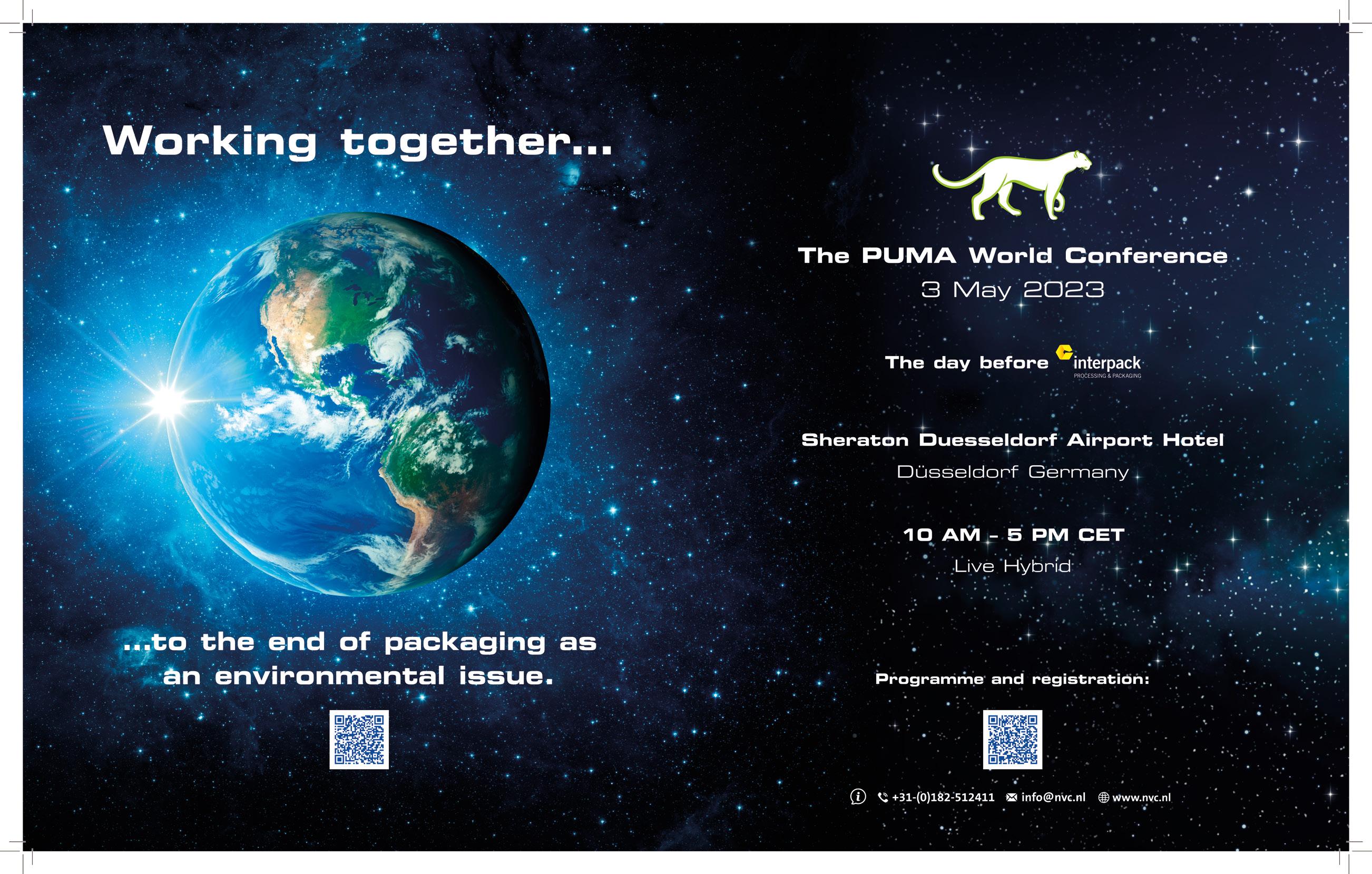 Working together...

...to the end of packaging as an environmental issue.

The PUMA World Conference
3 May 2023

The day before interpack
PROCESSING & PACKAGING

Sheraton Duesseldorf Airport Hotel
Düsseldorf Germany

10 AM - 5 PM CET
Live Hybrid

Programme and registration:

+31-(0)182-512411 info@nvc.nl www.nvc.nl